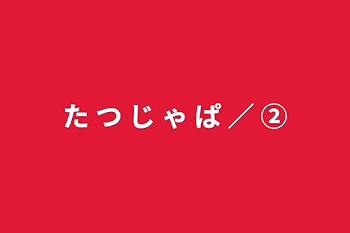 たつじゃぱ／②